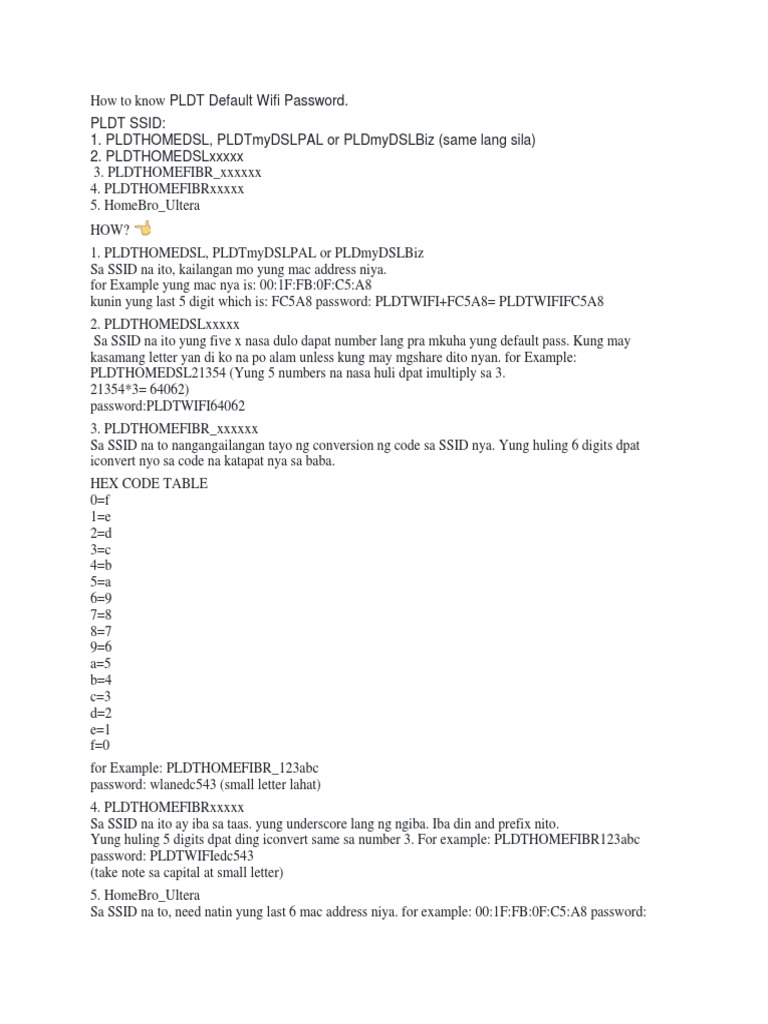 How to know PLDT Default Wifi Password.

PLDT SSID:
1. PLDTHOMEDSL, PLDTmyDSLPAL or PLDmyDSLBiz (same lang sila)
2. PLDTHOMEDSLxxxxx
3. PLDTHOMEFIBR_xxxxxx
4. PLDTHOMEFIBRxxxxx
5. HomeBro_Ultera

HOW?

1. PLDTHOMEDSL, PLDTmyDSLPAL or PLDmyDSLBiz
Sa SSID na ito, kailangan mo yung mac address niya.
for Example yung mac nya is: 00:1F:FB:0F:C5:A8
kunin yung last 5 digit which is: FC5A8 password: PLDTWIFI+FC5A8= PLDTWIFIFC5A8

2. PLDTHOMEDSLxxxxx
Sa SSID na ito yung five x nasa dulo dapat number lang pra mkuha yung default pass. Kung may kasamang letter yan di ko na po alam unless kung may mgshare dito nyan. for Example: PLDTHOMEDSL21354 (Yung 5 numbers na nasa huli dpat imultiply sa 3.
21354*3= 64062)
password:PLDTWIFI64062

3. PLDTHOMEFIBR_xxxxxx
Sa SSID na to nangangailangan tayo ng conversion ng code sa SSID nya. Yung huling 6 digits dpat iconvert nyo sa code na katapat nya sa baba.

HEX CODE TABLE
0=f
1=e
2=d
3=c
4=b
5=a
6=9
7=8
8=7
9=6
a=5
b=4
c=3
d=2
e=1
f=0

for Example: PLDTHOMEFIBR_123abc
password: wlanedc543 (small letter lahat)

4. PLDTHOMEFIBRxxxxx
Sa SSID na ito ay iba sa taas. yung underscore lang ng ngiba. Iba din and prefix nito.
Yung huling 5 digits dpat ding iconvert same sa number 3. For example: PLDTHOMEFIBR123abc
password: PLDTWIFIedc543
(take note sa capital at small letter)

5. HomeBro_Ultera
Sa SSID na to, need natin yung last 6 mac address niya. for example: 00:1F:FB:0F:C5:A8 password: